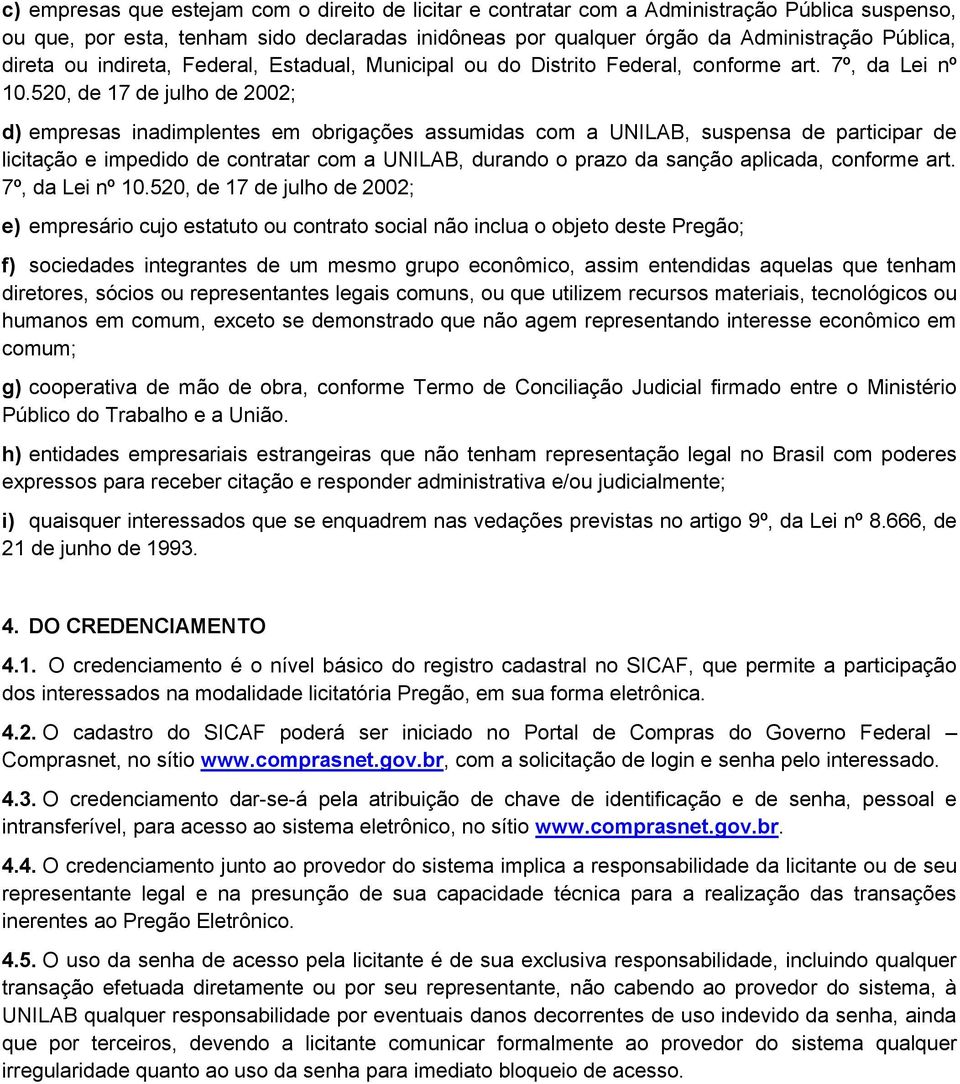 c) empresas que estejam com o direito de licitar e contratar com a Administração Pública suspenso, ou que, por esta, tenham sido declaradas inidôneas por qualquer órgão da Administração Pública, direta ou indireta, Federal, Estadual, Municipal ou do Distrito Federal, conforme art. 7º, da Lei nº 10.520, de 17 de julho de 2002;

d) empresas inadimplentes em obrigações assumidas com a UNILAB, suspensa de participar de licitação e impedido de contratar com a UNILAB, durando o prazo da sanção aplicada, conforme art. 7º, da Lei nº 10.520, de 17 de julho de 2002;

e) empresário cujo estatuto ou contrato social não inclua o objeto deste Pregão;

f) sociedades integrantes de um mesmo grupo econômico, assim entendidas aquelas que tenham diretores, sócios ou representantes legais comuns, ou que utilizem recursos materiais, tecnológicos ou humanos em comum, exceto se demonstrado que não agem representando interesse econômico em comum;

g) cooperativa de mão de obra, conforme Termo de Conciliação Judicial firmado entre o Ministério Público do Trabalho e a União.

h) entidades empresariais estrangeiras que não tenham representação legal no Brasil com poderes expressos para receber citação e responder administrativa e/ou judicialmente;

i) quaisquer interessados que se enquadrem nas vedações previstas no artigo 9º, da Lei nº 8.666, de 21 de junho de 1993.

4. DO CREDENCIAMENTO

4.1. O credenciamento é o nível básico do registro cadastral no SICAF, que permite a participação dos interessados na modalidade licitatória Pregão, em sua forma eletrônica.

4.2. O cadastro do SICAF poderá ser iniciado no Portal de Compras do Governo Federal – Comprasnet, no sítio www.comprasnet.gov.br, com a solicitação de login e senha pelo interessado.

4.3. O credenciamento dar-se-á pela atribuição de chave de identificação e de senha, pessoal e intransferível, para acesso ao sistema eletrônico, no sítio www.comprasnet.gov.br.

4.4. O credenciamento junto ao provedor do sistema implica a responsabilidade da licitante ou de seu representante legal e na presunção de sua capacidade técnica para a realização das transações inerentes ao Pregão Eletrônico.

4.5. O uso da senha de acesso pela licitante é de sua exclusiva responsabilidade, incluindo qualquer transação efetuada diretamente ou por seu representante, não cabendo ao provedor do sistema, à UNILAB qualquer responsabilidade por eventuais danos decorrentes de uso indevido da senha, ainda que por terceiros, devendo a licitante comunicar formalmente ao provedor do sistema qualquer irregularidade quanto ao uso da senha para imediato bloqueio de acesso.